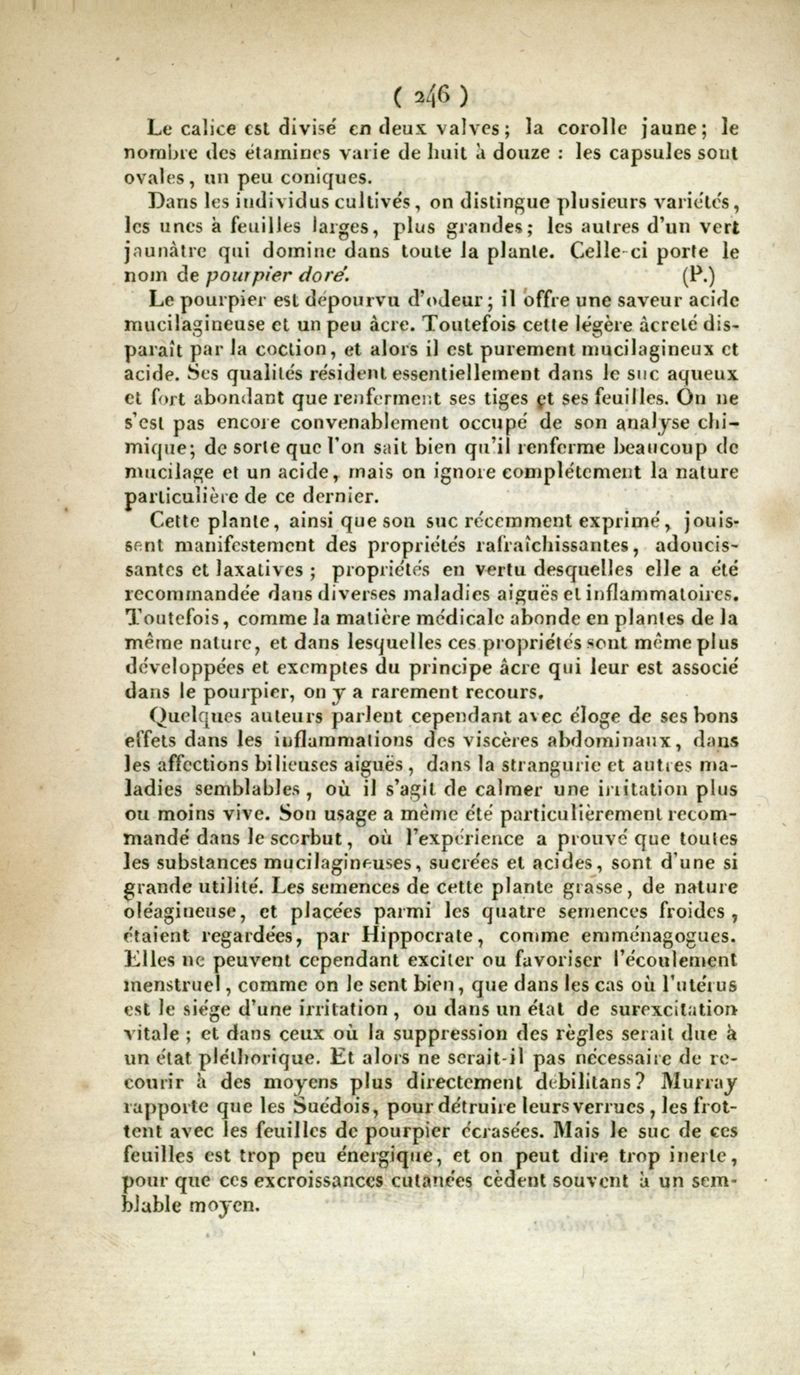 ( 246 )

Le calice est divisé en deux valves; la corolle jaune; le nombre des étamines varie de huit à douze : les capsules sont ovales, un peu coniques.

Dans les individus cultivés, on distingue plusieurs variétés, les unes à feuilles larges, plus grandes; les autres d'un vert jaunâtre qui domine dans toute la plante. Celle-ci porte le nom de pourpier doré. (P.)

Le pourpier est dépourvu d'odeur; il offre une saveur acide mucilagineuse et un peu âcre. Toutefois cette légère âcreté disparaît par la coction, et alors il est purement mucilagineux et acide. Ses qualités résident essentiellement dans le suc aqueux et fort abondant que renferment ses tiges et ses feuilles. On ne s'est pas encore convenablement occupé de son analyse chimique; de sorte que l'on sait bien qu'il renferme beaucoup de mucilage et un acide, mais on ignore complétement la nature particulière de ce dernier.

Cette plante, ainsi que son suc récemment exprimé, jouissent manifestement des propriétés rafraîchissantes, adoucissantes et laxatives ; propriétés en vertu desquelles elle a été recommandée dans diverses maladies aiguës et inflammatoires. Toutefois, comme la matière médicale abonde en plantes de la même nature, et dans lesquelles ces propriétés sont même plus développées et exemptes du principe âcre qui leur est associé dans le pourpier, on y a rarement recours.

Quelques auteurs parlent cependant avec éloge de ses bons effets dans les inflammations des viscères abdominaux, dans les affections bilieuses aiguës, dans la strangurie et autres maladies semblables, où il s'agit de calmer une irritation plus ou moins vive. Son usage a même été particulièrement recommandé dans le scorbut, où l'expérience a prouvé que toutes les substances mucilagineuses, sucrées et acides, sont d'une si grande utilité. Les semences de cette plante grasse, de nature oléagineuse, et placées parmi les quatre semences froides, étaient regardées, par Hippocrate, comme emménagogues. Elles ne peuvent cependant exciter ou favoriser l'écoulement menstruel, comme on le sent bien, que dans les cas où l'utérus est le siége d'une irritation, ou dans un état de surexcitation vitale ; et dans ceux où la suppression des règles serait due à un état pléthorique. Et alors ne serait-il pas nécessaire de recourir à des moyens plus directement débilitans? Murray rapporte que les Suédois, pour détruire leurs verrues, les frottent avec les feuilles de pourpier écrasées. Mais le suc de ces feuilles est trop peu énergique, et on peut dire trop inerte, pour que ces excroissances cutanées cèdent souvent à un semblable moyen.